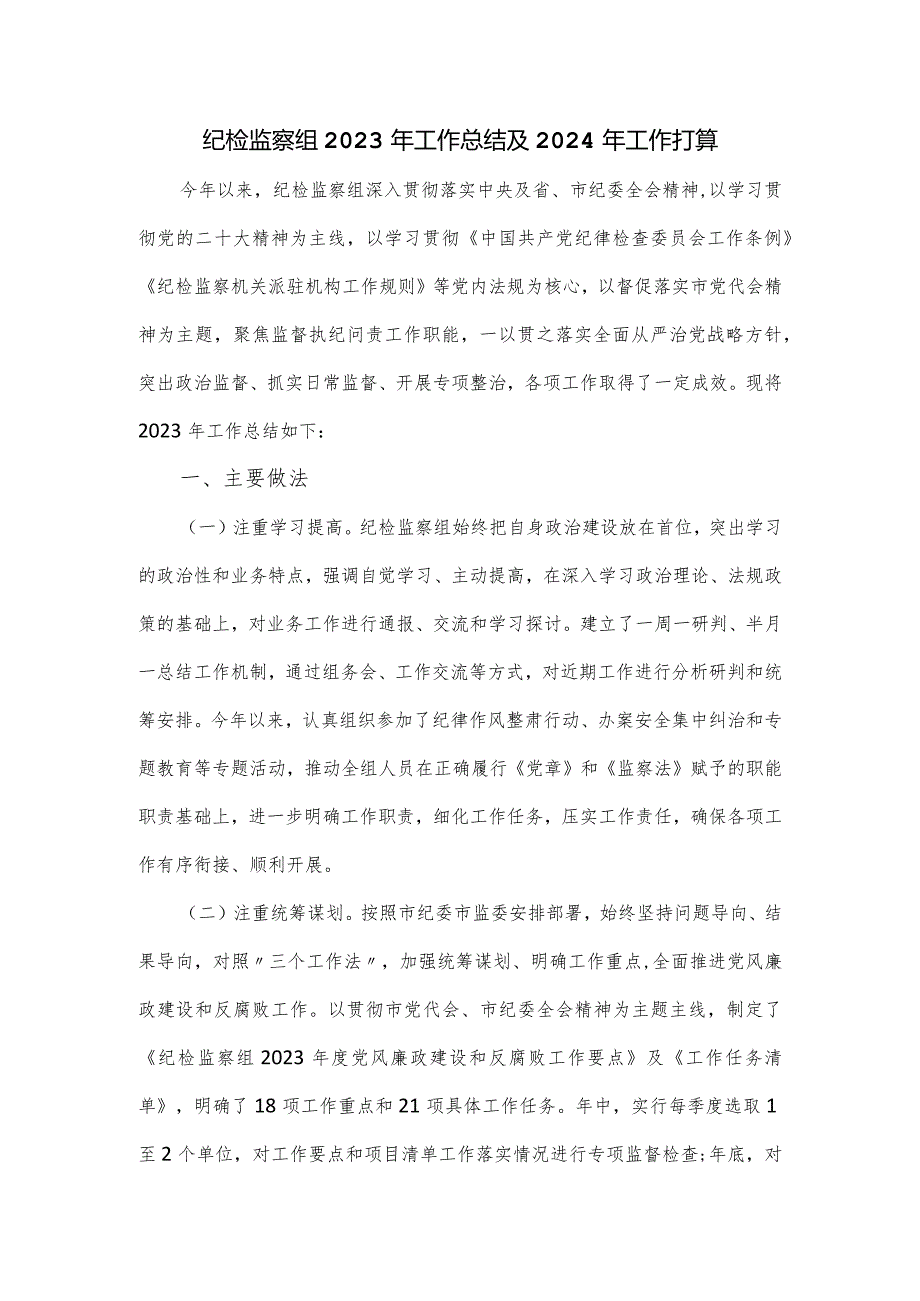 纪检监察组2023年工作总结及2024年工作打算

今年以来，纪检监察组深入贯彻落实中央及省、市纪委全会精神,以学习贯彻党的二十大精神为主线，以学习贯彻《中国共产党纪律检查委员会工作条例》《纪检监察机关派驻机构工作规则》等党内法规为核心，以督促落实市党代会精神为主题，聚焦监督执纪问责工作职能，一以贯之落实全面从严治党战略方针，突出政治监督、抓实日常监督、开展专项整治，各项工作取得了一定成效。现将2023年工作总结如下：

一、主要做法

（一）注重学习提高。纪检监察组始终把自身政治建设放在首位，突出学习的政治性和业务特点，强调自觉学习、主动提高，在深入学习政治理论、法规政策的基础上，对业务工作进行通报、交流和学习探讨。建立了一周一研判、半月一总结工作机制，通过组务会、工作交流等方式，对近期工作进行分析研判和统筹安排。今年以来，认真组织参加了纪律作风整肃行动、办案安全集中纠治和专题教育等专题活动，推动全组人员在正确履行《党章》和《监察法》赋予的职能职责基础上，进一步明确工作职责，细化工作任务，压实工作责任，确保各项工作有序衔接、顺利开展。

（二）注重统筹谋划。按照市纪委市监委安排部署，始终坚持问题导向、结果导向，对照〃三个工作法〃，加强统筹谋划、明确工作重点,全面推进党风廉政建设和反腐败工作。以贯彻市党代会、市纪委全会精神为主题主线，制定了《纪检监察组2023年度党风廉政建设和反腐败工作要点》及《工作任务清单》，明确了18项工作重点和21项具体工作任务。年中，实行每季度选取1至2个单位，对工作要点和项目清单工作落实情况进行专项监督检查;年底，对